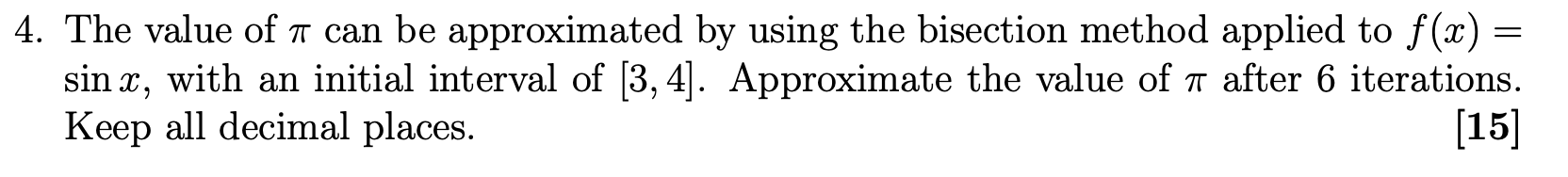 4. The value of $\pi$ can be approximated by using the bisection method applied to $f(x) = \sin x$, with an initial interval of $[3, 4]$. Approximate the value of $\pi$ after 6 iterations. Keep all decimal places. **[15]**